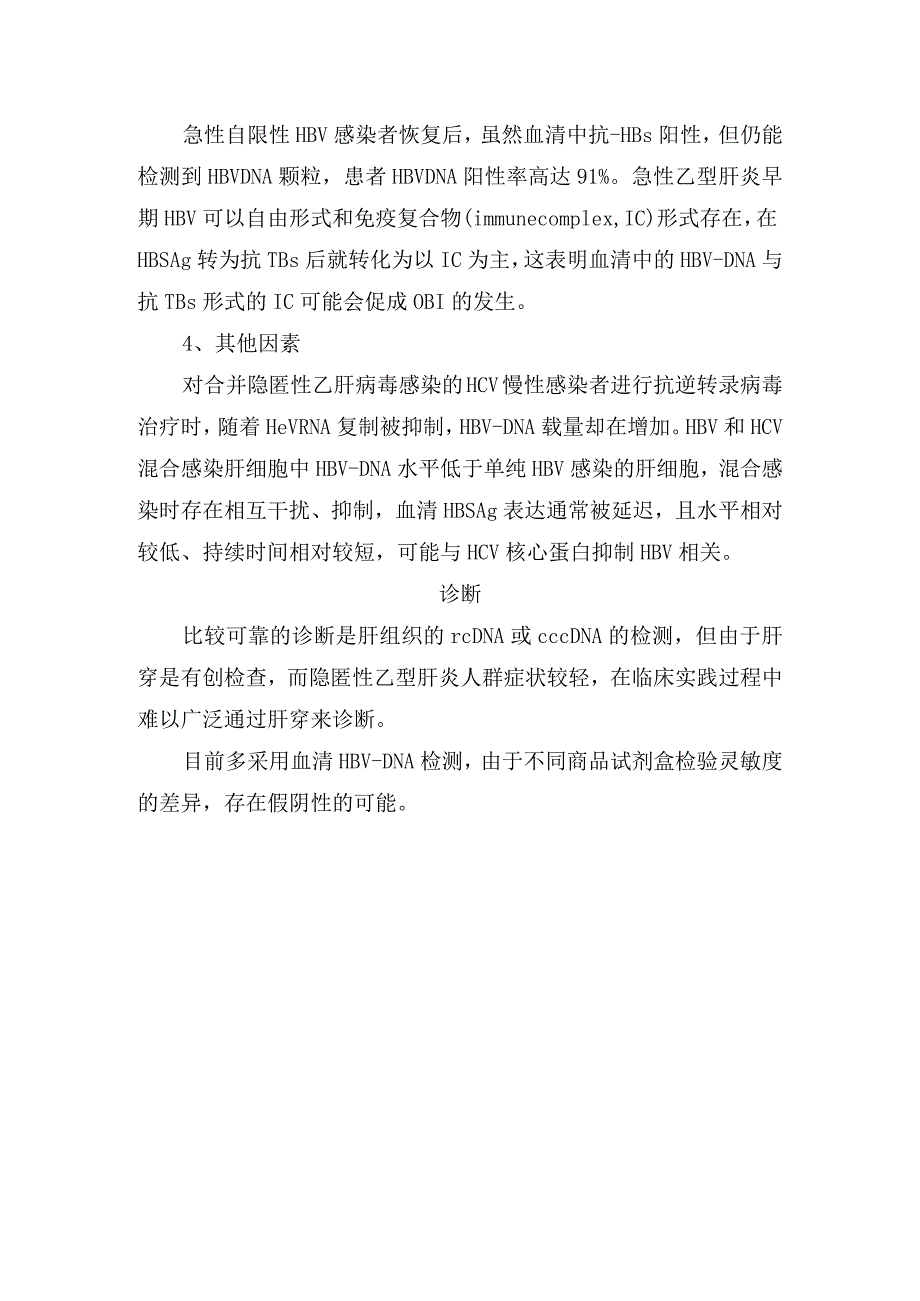 急性自限性HBV感染者恢复后，虽然血清中抗-HBs阳性，但仍能检测到HBVDNA颗粒，患者HBVDNA阳性率高达91%。急性乙型肝炎早期HBV可以自由形式和免疫复合物(immunecomplex,IC)形式存在，在HBSAg转为抗TBs后就转化为以IC为主，这表明血清中的HBV-DNA与抗TBs形式的IC可能会促成OBI的发生。

4、其他因素

对合并隐匿性乙肝病毒感染的HCV慢性感染者进行抗逆转录病毒治疗时，随着HeVRNA复制被抑制，HBV-DNA载量却在增加。HBV和HCV混合感染肝细胞中HBV-DNA水平低于单纯HBV感染的肝细胞，混合感染时存在相互干扰、抑制，血清HBSAg表达通常被延迟，且水平相对较低、持续时间相对较短，可能与HCV核心蛋白抑制HBV相关。

诊断

比较可靠的诊断是肝组织的rcDNA或cccDNA的检测，但由于肝穿是有创检查，而隐匿性乙型肝炎人群症状较轻，在临床实践过程中难以广泛通过肝穿来诊断。

目前多采用血清HBV-DNA检测，由于不同商品试剂盒检验灵敏度的差异，存在假阴性的可能。